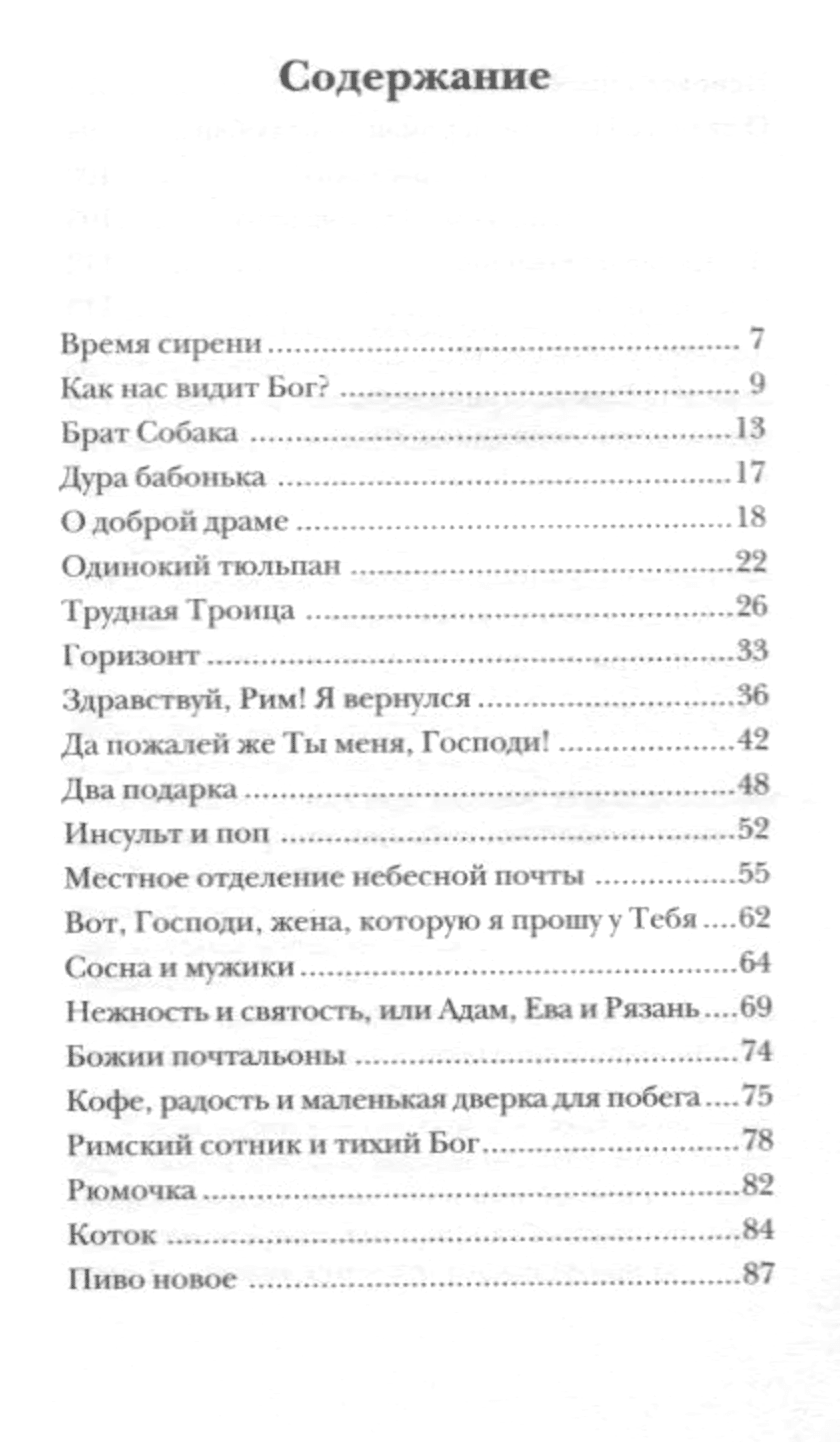 Содержание

Время сирени 7
Как нас видит Бог? 9
Брат Собака 13
Дура бабонька 17
О доброй драме 18
Одинокий тюльпан 22
Трудная Троица 26
Горизонт 33
Здравствуй, Рим! Я вернулся 36
Да пожалей же Ты меня, Господи! 42
Два подарка 48
Инсульт и поп 52
Местное отделение небесной почты 55
Вот, Господи, жена, которую я прошу у Тебя 62
Сосна и мужики 64
Нежность и святость, или Адам, Ева и Рязань 69
Божии почтальоны 74
Кофе, радость и маленькая дверка для побега 75
Римский сотник и тихий Бог 78
Рюмочка 82
Коток 84
Пиво новое 87